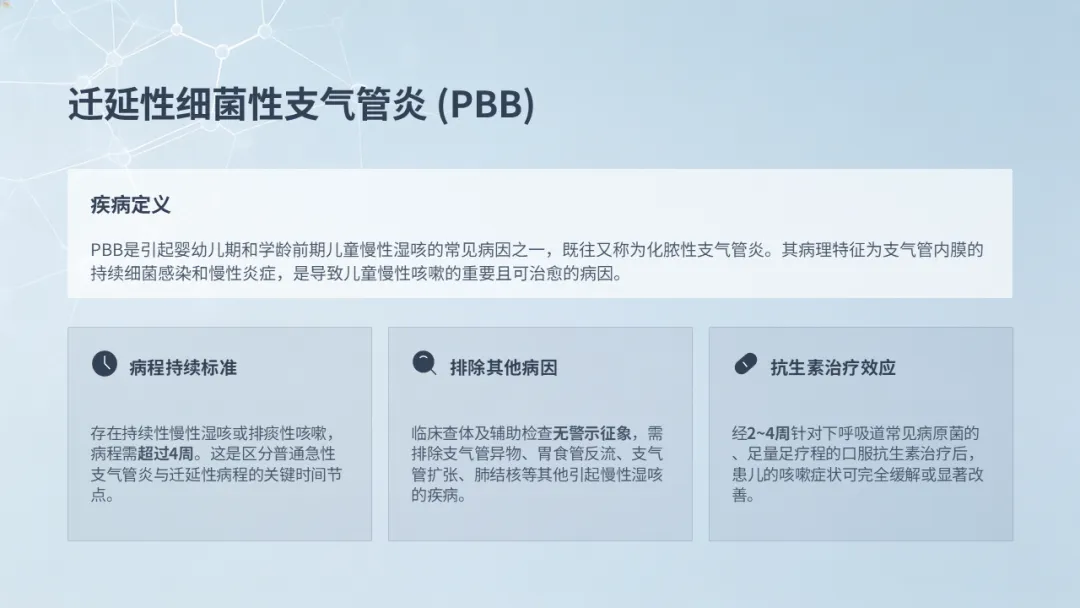 迁延性细菌性支气管炎 (PBB)

疾病定义

PBB是引起婴幼儿期和学龄前期儿童慢性湿咳的常见病因之一，既往又称为化脓性支气管炎。其病理特征为支气管内膜的持续细菌感染和慢性炎症，是导致儿童慢性咳嗽的重要且可治愈的病因。

病程持续标准

存在持续性慢性湿咳或排痰性咳嗽，病程需超过4周。这是区分普通急性支气管炎与迁延性病程的关键时间节点。

排除其他病因

临床查体及辅助检查无警示征象，需排除支气管异物、胃食管反流、支气管扩张、肺结核等其他引起慢性湿咳的疾病。

抗生素治疗效应

经2~4周针对下呼吸道常见病原菌的、足量足疗程的口服抗生素治疗后，患儿的咳嗽症状可完全缓解或显著改善。